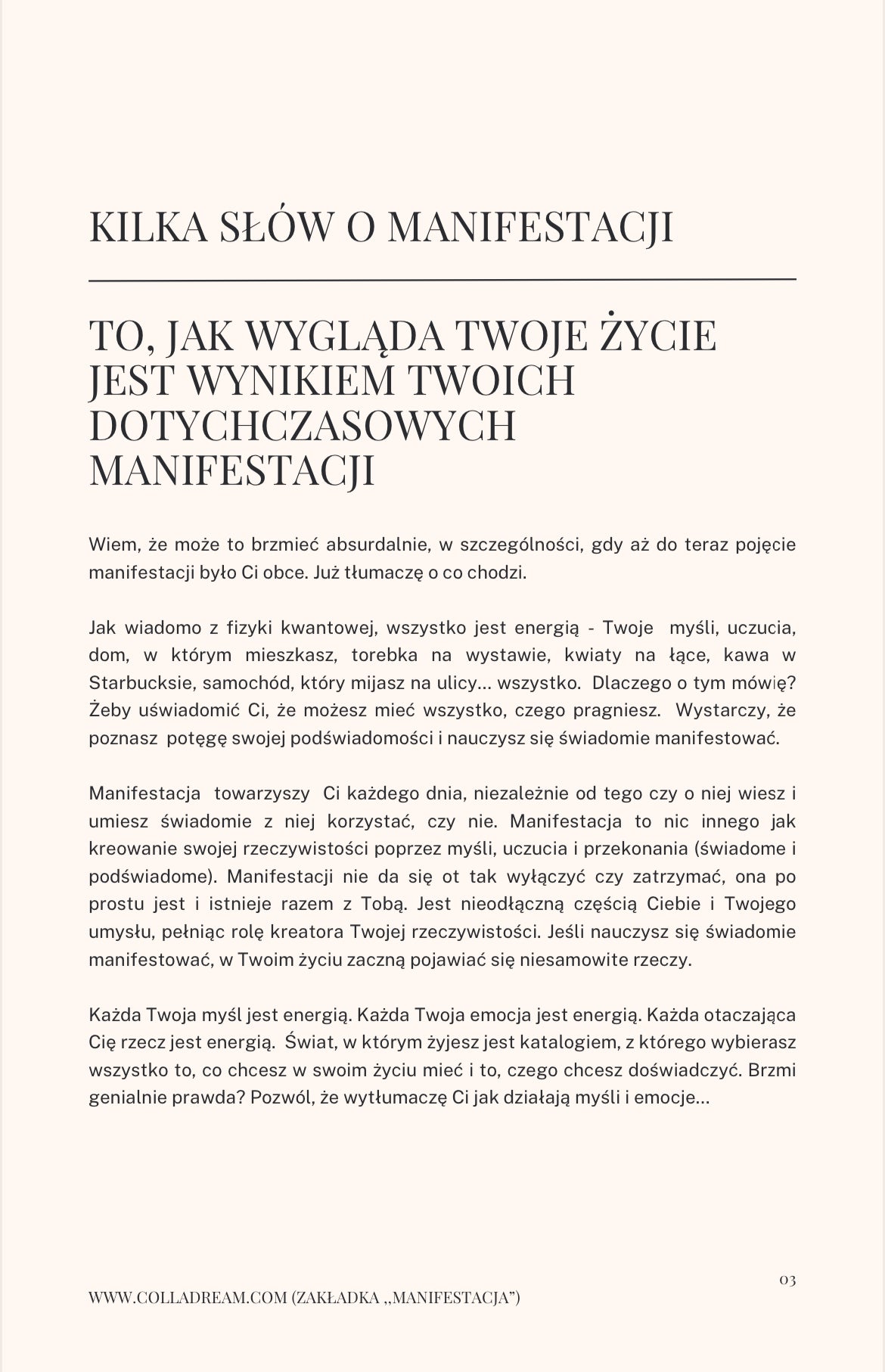 KILKA SŁÓW O MANIFESTACJI

TO, JAK WYGLĄDA TWOJE ŻYCIE JEST WYNIKIEM TWOICH DOTYCHCZASOWYCH MANIFESTACJI

Wiem, że może to brzmieć absurdalnie, w szczególności, gdy aż do teraz pojęcie manifestacji było Ci obce. Już tłumaczę o co chodzi.

Jak wiadomo z fizyki kwantowej, wszystko jest energią - Twoje myśli, uczucia, dom, w którym mieszkasz, torebka na wystawie, kwiaty na łące, kawa w Starbucksie, samochód, który mijasz na ulicy... wszystko. Dlaczego o tym mówię? Żeby uświadomić Ci, że możesz mieć wszystko, czego pragniesz. Wystarczy, że poznasz potęgę swojej podświadomości i nauczysz się świadomie manifestować.

Manifestacja towarzyszy Ci każdego dnia, niezależnie od tego czy o niej wiesz i umiesz świadomie z niej korzystać, czy nie. Manifestacja to nic innego jak kreowanie swojej rzeczywistości poprzez myśli, uczucia i przekonania (świadome i podświadome). Manifestacji nie da się ot tak wyłączyć czy zatrzymać, ona po prostu jest i istnieje razem z Tobą. Jest nieodłączną częścią Ciebie i Twojego umysłu, pełniąc rolę kreatora Twojej rzeczywistości. Jeśli nauczysz się świadomie manifestować, w Twoim życiu zaczną pojawiać się niesamowite rzeczy.

Każda Twoja myśl jest energią. Każda Twoja emocja jest energią. Każda otaczająca Cię rzecz jest energią. Świat, w którym żyjesz jest katalogiem, z którego wybierasz wszystko to, co chcesz w swoim życiu mieć i to, czego chcesz doświadczyć. Brzmi genialnie prawda? Pozwól, że wytłumaczę Ci jak działają myśli i emocje...

03

WWW.COLLADREAM.COM (ZAKŁADKA „MANIFESTACJA")